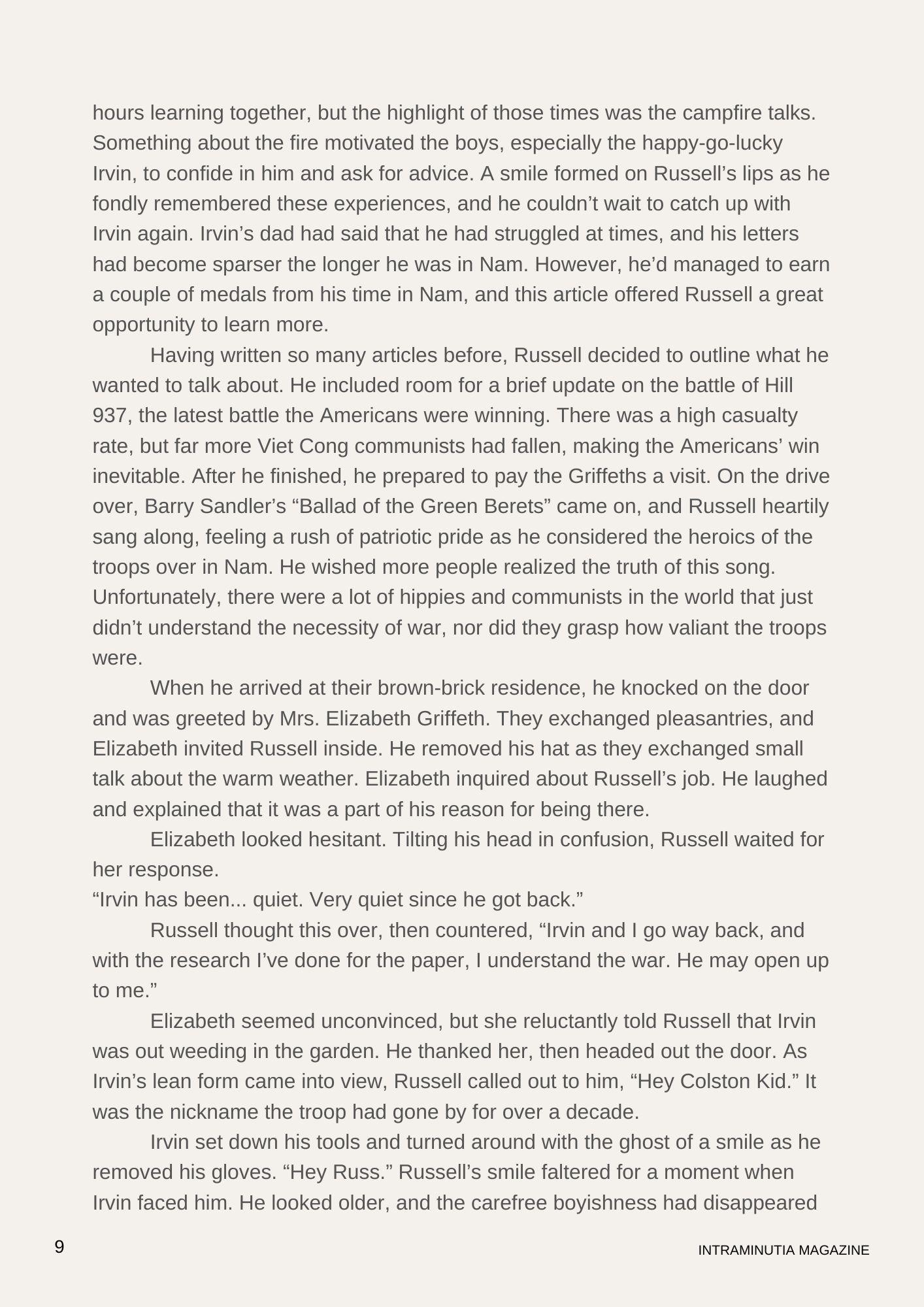 hours learning together, but the highlight of those times was the campfire talks. Something about the fire motivated the boys, especially the happy-go-lucky Irvin, to confide in him and ask for advice. A smile formed on Russell’s lips as he fondly remembered these experiences, and he couldn’t wait to catch up with Irvin again. Irvin’s dad had said that he had struggled at times, and his letters had become sparser the longer he was in Nam. However, he’d managed to earn a couple of medals from his time in Nam, and this article offered Russell a great opportunity to learn more.

Having written so many articles before, Russell decided to outline what he wanted to talk about. He included room for a brief update on the battle of Hill 937, the latest battle the Americans were winning. There was a high casualty rate, but far more Viet Cong communists had fallen, making the Americans’ win inevitable. After he finished, he prepared to pay the Griffeths a visit. On the drive over, Barry Sandler’s “Ballad of the Green Berets” came on, and Russell heartily sang along, feeling a rush of patriotic pride as he considered the heroics of the troops over in Nam. He wished more people realized the truth of this song. Unfortunately, there were a lot of hippies and communists in the world that just didn’t understand the necessity of war, nor did they grasp how valiant the troops were.

When he arrived at their brown-brick residence, he knocked on the door and was greeted by Mrs. Elizabeth Griffeth. They exchanged pleasantries, and Elizabeth invited Russell inside. He removed his hat as they exchanged small talk about the warm weather. Elizabeth inquired about Russell’s job. He laughed and explained that it was a part of his reason for being there.

Elizabeth looked hesitant. Tilting his head in confusion, Russell waited for her response.
“Irvin has been... quiet. Very quiet since he got back.”

Russell thought this over, then countered, “Irvin and I go way back, and with the research I’ve done for the paper, I understand the war. He may open up to me.”

Elizabeth seemed unconvinced, but she reluctantly told Russell that Irvin was out weeding in the garden. He thanked her, then headed out the door. As Irvin’s lean form came into view, Russell called out to him, “Hey Colston Kid.” It was the nickname the troop had gone by for over a decade.

Irvin set down his tools and turned around with the ghost of a smile as he removed his gloves. “Hey Russ.” Russell’s smile faltered for a moment when Irvin faced him. He looked older, and the carefree boyishness had disappeared

9

INTRAMINUTIA MAGAZINE